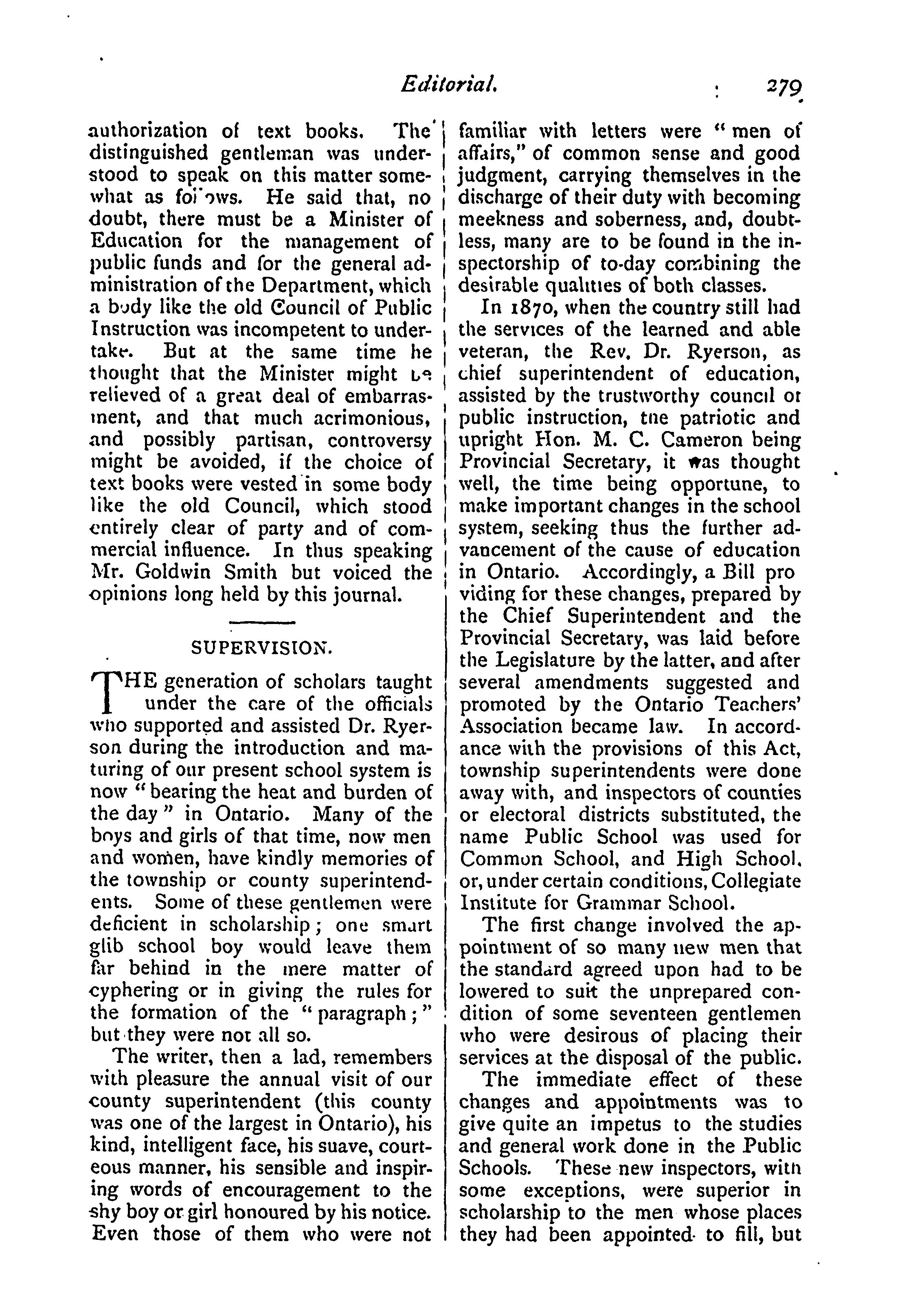 Editorial. 279

authorization of text books. The distinguished gentleman was understood to speak on this matter somewhat as follows. He said that, no doubt, there must be a Minister of Education for the management of public funds and for the general administration of the Department, which a body like the old Council of Public Instruction was incompetent to undertake. But at the same time he thought that the Minister might be relieved of a great deal of embarrassment, and that much acrimonious, and possibly partisan, controversy might be avoided, if the choice of text books were vested in some body like the old Council, which stood entirely clear of party and of commercial influence. In thus speaking Mr. Goldwin Smith but voiced the opinions long held by this journal.

SUPERVISION.

THE generation of scholars taught under the care of the officials who supported and assisted Dr. Ryerson during the introduction and maturing of our present school system is now "bearing the heat and burden of the day" in Ontario. Many of the boys and girls of that time, now men and women, have kindly memories of the township or county superintendents. Some of these gentlemen were deficient in scholarship; one smart glib school boy would leave them far behind in the mere matter of cyphering or in giving the rules for the formation of the "paragraph;" but they were not all so.

The writer, then a lad, remembers with pleasure the annual visit of our county superintendent (this county was one of the largest in Ontario), his kind, intelligent face, his suave, courteous manner, his sensible and inspiring words of encouragement to the shy boy or girl honoured by his notice. Even those of them who were not familiar with letters were "men of affairs," of common sense and good judgment, carrying themselves in the discharge of their duty with becoming meekness and soberness, and, doubtless, many are to be found in the inspectorship of to-day combining the desirable qualities of both classes.

In 1870, when the country still had the services of the learned and able veteran, the Rev. Dr. Ryerson, as chief superintendent of education, assisted by the trustworthy council of public instruction, the patriotic and upright Hon. M. C. Cameron being Provincial Secretary, it was thought well, the time being opportune, to make important changes in the school system, seeking thus the further advancement of the cause of education in Ontario. Accordingly, a Bill pro viding for these changes, prepared by the Chief Superintendent and the Provincial Secretary, was laid before the Legislature by the latter, and after several amendments suggested and promoted by the Ontario Teachers' Association became law. In accordance with the provisions of this Act, township superintendents were done away with, and inspectors of counties or electoral districts substituted, the name Public School was used for Common School, and High School, or, under certain conditions, Collegiate Institute for Grammar School.

The first change involved the appointment of so many new men that the standard agreed upon had to be lowered to suit the unprepared condition of some seventeen gentlemen who were desirous of placing their services at the disposal of the public.

The immediate effect of these changes and appointments was to give quite an impetus to the studies and general work done in the Public Schools. These new inspectors, with some exceptions, were superior in scholarship to the men whose places they had been appointed to fill, but